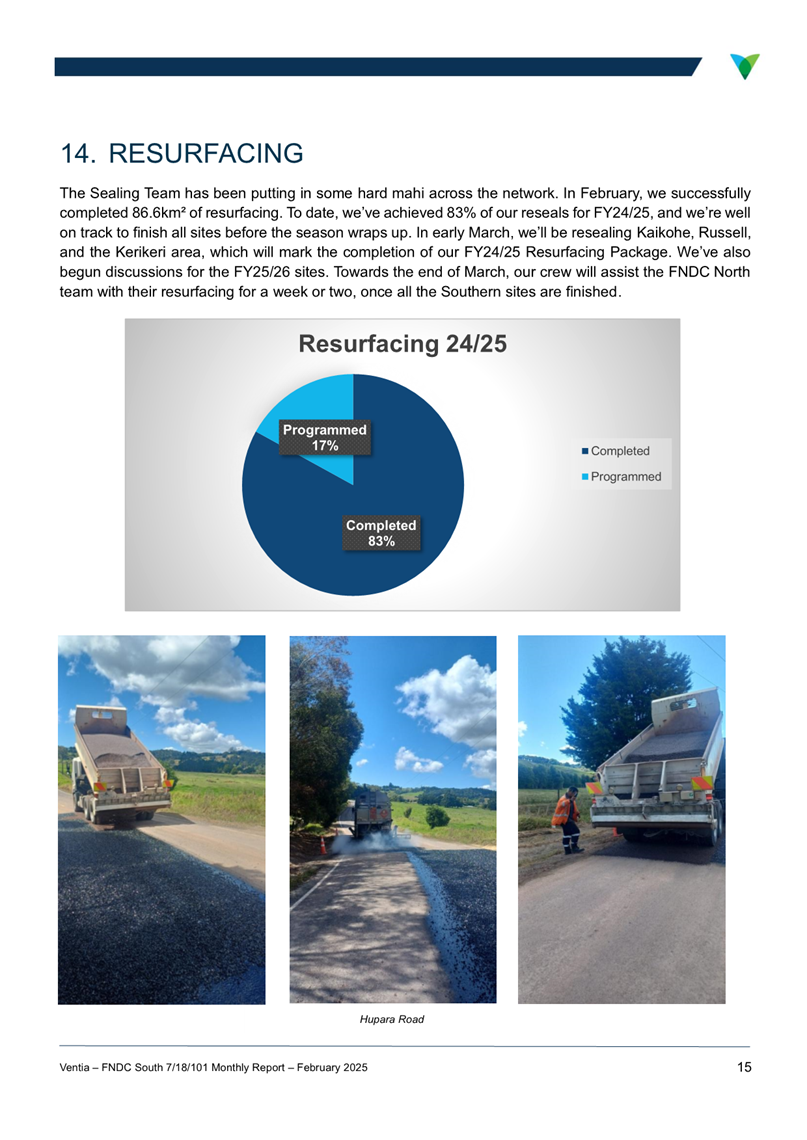 14. RESURFACING

The Sealing Team has been putting in some hard mahi across the network. In February, we successfully completed 86.6km² of resurfacing. To date, we've achieved 83% of our reseals for FY24/25, and we're well on track to finish all sites before the season wraps up. In early March, we'll be resealing Kaikohe, Russell, and the Kerikeri area, which will mark the completion of our FY24/25 Resurfacing Package. We've also begun discussions for the FY25/26 sites. Towards the end of March, our crew will assist the FNDC North team with their resurfacing for a week or two, once all the Southern sites are finished.

Resurfacing 24/25

Programmed 17%

Completed 83%

Completed
Programmed

Hupara Road

Ventia – FNDC South 7/18/101 Monthly Report – February 2025

15